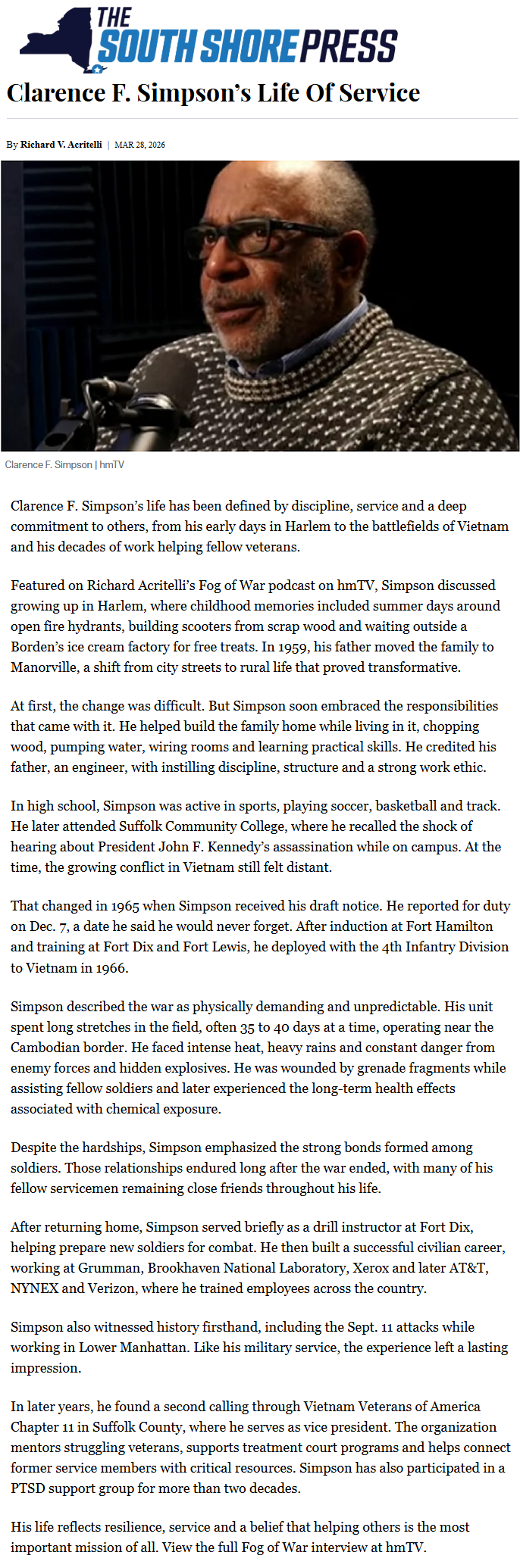 THE SOUTH SHORE PRESS

Clarence F. Simpson's Life Of Service

By Richard V. Acritelli | MAR 28, 2026

Clarence F. Simpson | hmTV

Clarence F. Simpson's life has been defined by discipline, service and a deep commitment to others, from his early days in Harlem to the battlefields of Vietnam and his decades of work helping fellow veterans.

Featured on Richard Acritelli's Fog of War podcast on hmTV, Simpson discussed growing up in Harlem, where childhood memories included summer days around open fire hydrants, building scooters from scrap wood and waiting outside a Borden's ice cream factory for free treats. In 1959, his father moved the family to Manorville, a shift from city streets to rural life that proved transformative.

At first, the change was difficult. But Simpson soon embraced the responsibilities that came with it. He helped build the family home while living in it, chopping wood, pumping water, wiring rooms and learning practical skills. He credited his father, an engineer, with instilling discipline, structure and a strong work ethic.

In high school, Simpson was active in sports, playing soccer, basketball and track. He later attended Suffolk Community College, where he recalled the shock of hearing about President John F. Kennedy's assassination while on campus. At the time, the growing conflict in Vietnam still felt distant.

That changed in 1965 when Simpson received his draft notice. He reported for duty on Dec. 7, a date he said he would never forget. After induction at Fort Hamilton and training at Fort Dix and Fort Lewis, he deployed with the 4th Infantry Division to Vietnam in 1966.

Simpson described the war as physically demanding and unpredictable. His unit spent long stretches in the field, often 35 to 40 days at a time, operating near the Cambodian border. He faced intense heat, heavy rains and constant danger from enemy forces and hidden explosives. He was wounded by grenade fragments while assisting fellow soldiers and later experienced the long-term health effects associated with chemical exposure.

Despite the hardships, Simpson emphasized the strong bonds formed among soldiers. Those relationships endured long after the war ended, with many of his fellow servicemen remaining close friends throughout his life.

After returning home, Simpson served briefly as a drill instructor at Fort Dix, helping prepare new soldiers for combat. He then built a successful civilian career, working at Grumman, Brookhaven National Laboratory, Xerox and later AT&T, NYNEX and Verizon, where he trained employees across the country.

Simpson also witnessed history firsthand, including the Sept. 11 attacks while working in Lower Manhattan. Like his military service, the experience left a lasting impression.

In later years, he found a second calling through Vietnam Veterans of America Chapter 11 in Suffolk County, where he serves as vice president. The organization mentors struggling veterans, supports treatment court programs and helps connect former service members with critical resources. Simpson has also participated in a PTSD support group for more than two decades.

His life reflects resilience, service and a belief that helping others is the most important mission of all. View the full Fog of War interview at hmTV.